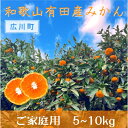 和歌山有田産みかん

広川町

ご家庭用　5~10kg